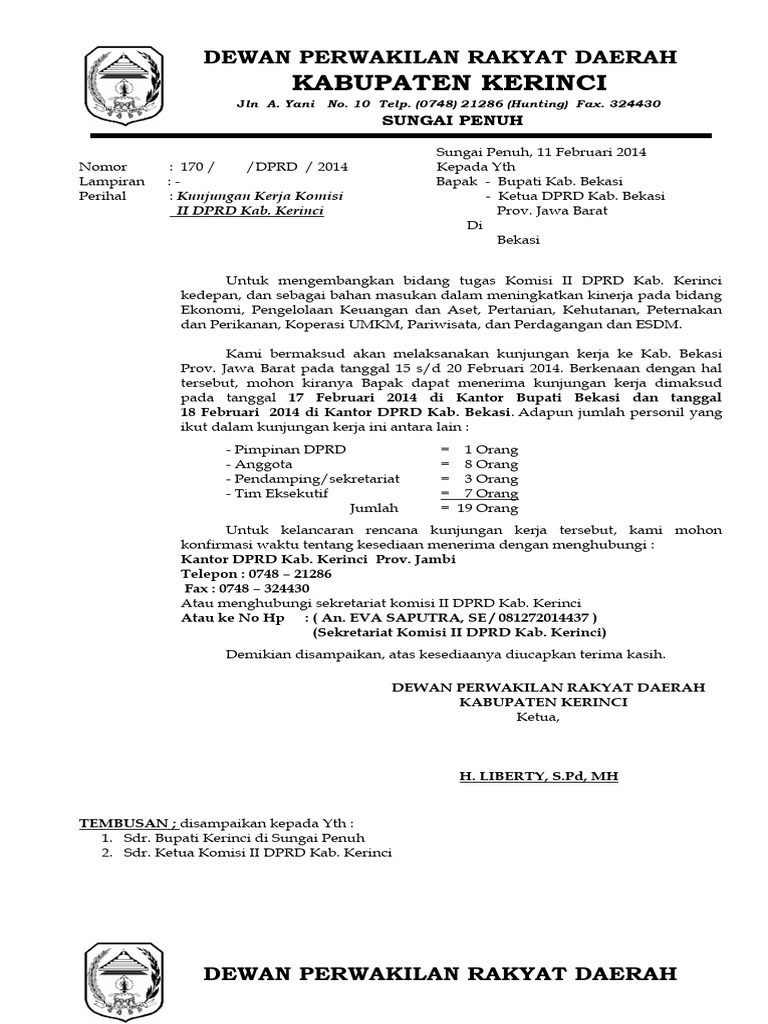 DEWAN PERWAKILAN RAKYAT DAERAH
KABUPATEN KERINCI
Jln A. Yani No. 10 Telp. (0748) 21286 (Hunting) Fax. 324430
SUNGAI PENUH

Nomor : 170 / /DPRD / 2014
Lampiran : -
Perihal : Kunjungan Kerja Komisi II DPRD Kab. Kerinci

Sungai Penuh, 11 Februari 2014
Kepada Yth
Bapak - Bupati Kab. Bekasi
- Ketua DPRD Kab. Bekasi
Prov. Jawa Barat
Di
Bekasi

Untuk mengembangkan bidang tugas Komisi II DPRD Kab. Kerinci kedepan, dan sebagai bahan masukan dalam meningkatkan kinerja pada bidang Ekonomi, Pengelolaan Keuangan dan Aset, Pertanian, Kehutanan, Peternakan dan Perikanan, Koperasi UMKM, Pariwisata, dan Perdagangan dan ESDM.

Kami bermaksud akan melaksanakan kunjungan kerja ke Kab. Bekasi Prov. Jawa Barat pada tanggal 15 s/d 20 Februari 2014. Berkenaan dengan hal tersebut, mohon kiranya Bapak dapat menerima kunjungan kerja dimaksud pada tanggal 17 Februari 2014 di Kantor Bupati Bekasi dan tanggal 18 Februari 2014 di Kantor DPRD Kab. Bekasi. Adapun jumlah personil yang ikut dalam kunjungan kerja ini antara lain :

- Pimpinan DPRD = 1 Orang
- Anggota = 8 Orang
- Pendamping/sekretariat = 3 Orang
- Tim Eksekutif = 7 Orang
Jumlah = 19 Orang

Untuk kelancaran rencana kunjungan kerja tersebut, kami mohon konfirmasi waktu tentang kesediaan menerima dengan menghubungi :
Kantor DPRD Kab. Kerinci Prov. Jambi
Telepon : 0748 – 21286
Fax : 0748 – 324430
Atau menghubungi sekretariat komisi II DPRD Kab. Kerinci
Atau ke No Hp : ( An. EVA SAPUTRA, SE / 081272014437 )
(Sekretariat Komisi II DPRD Kab. Kerinci)

Demikian disampaikan, atas kesediaanya diucapkan terima kasih.

DEWAN PERWAKILAN RAKYAT DAERAH
KABUPATEN KERINCI
Ketua,

H. LIBERTY, S.Pd, MH

TEMBUSAN ; disampaikan kepada Yth :
1. Sdr. Bupati Kerinci di Sungai Penuh
2. Sdr. Ketua Komisi II DPRD Kab. Kerinci

DEWAN PERWAKILAN RAKYAT DAERAH